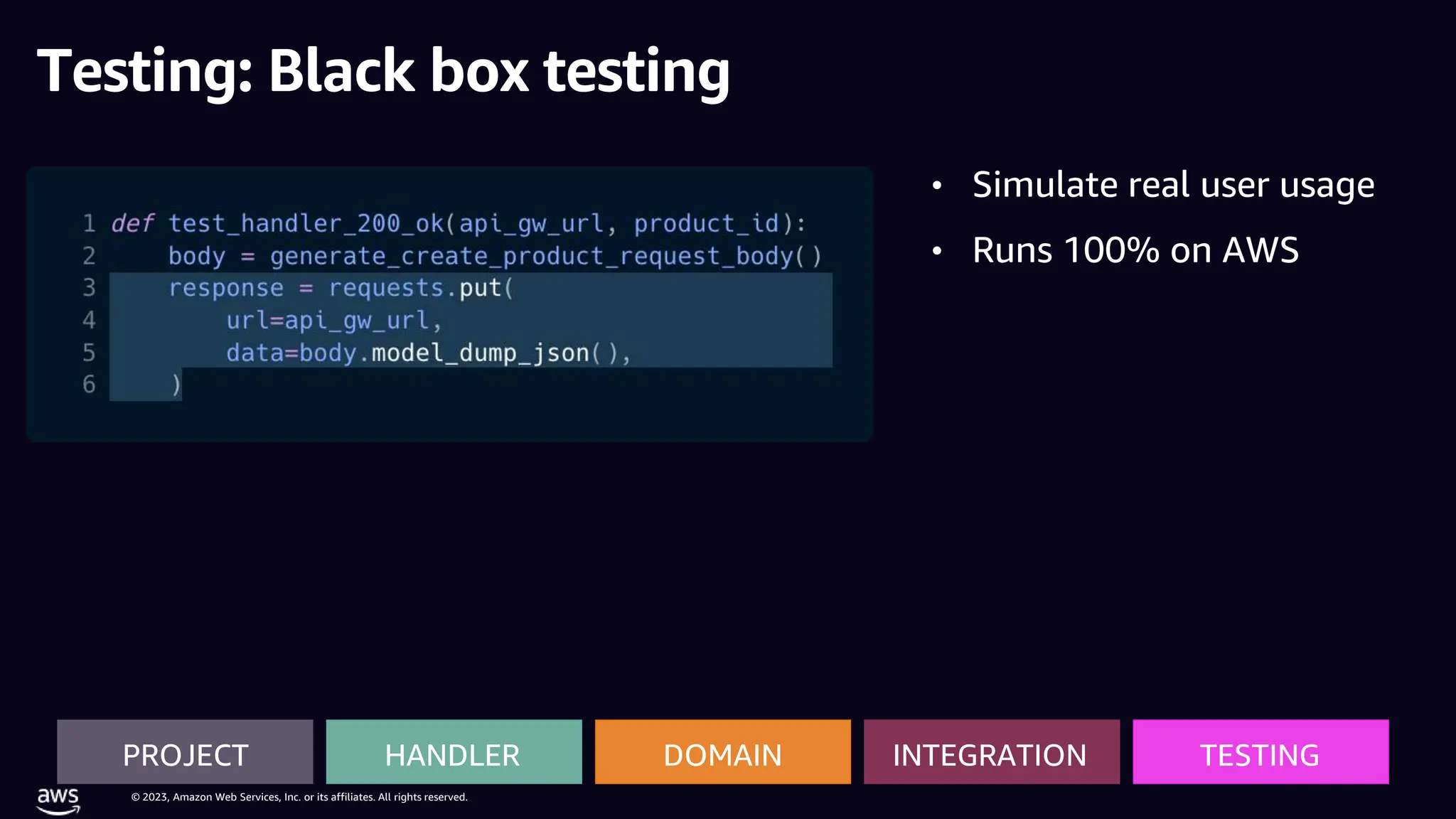 Testing: Black box testing

1 def test_handler_200_ok(api_gw_url, product_id):
2     body = generate_create_product_request_body()
3     response = requests.put(
4         url=api_gw_url,
5         data=body.model_dump_json(),
6     )

• Simulate real user usage
• Runs 100% on AWS

PROJECT
HANDLER
DOMAIN
INTEGRATION
TESTING

aws
© 2023, Amazon Web Services, Inc. or its affiliates. All rights reserved.